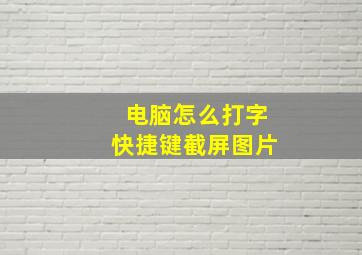 电脑怎么打字
快捷键截屏图片